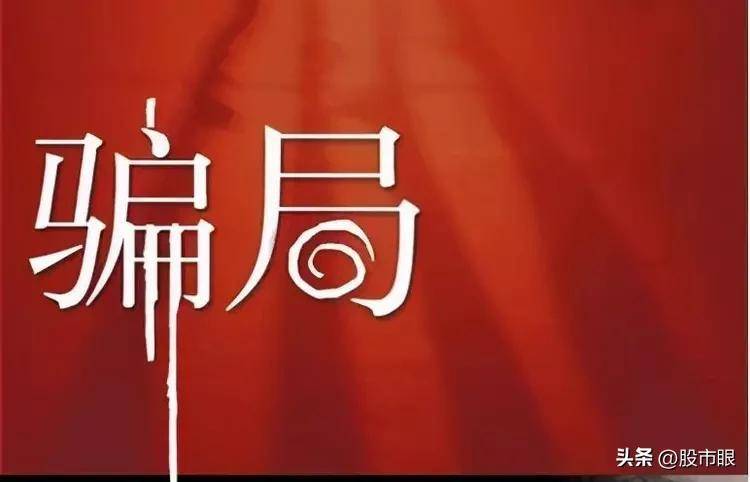 骗局

头条 @股市眼